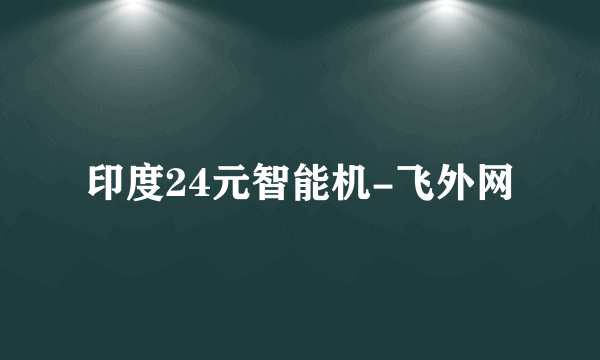 印度24元智能机-飞外网